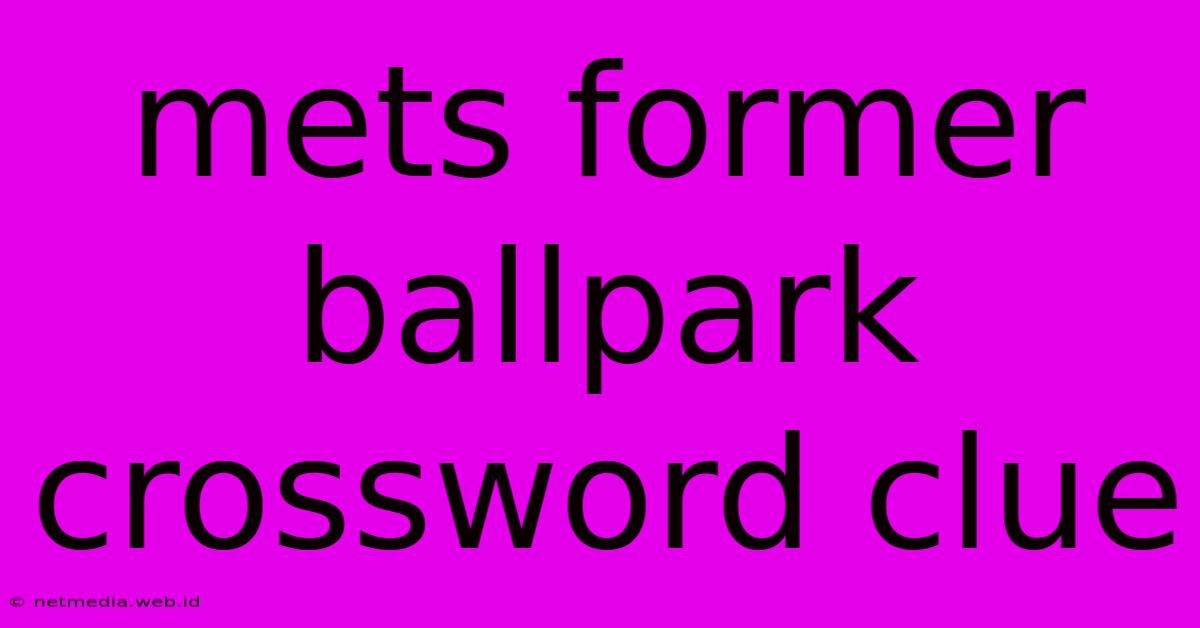 mets former ballpark crossword clue

© netmedia.web.id